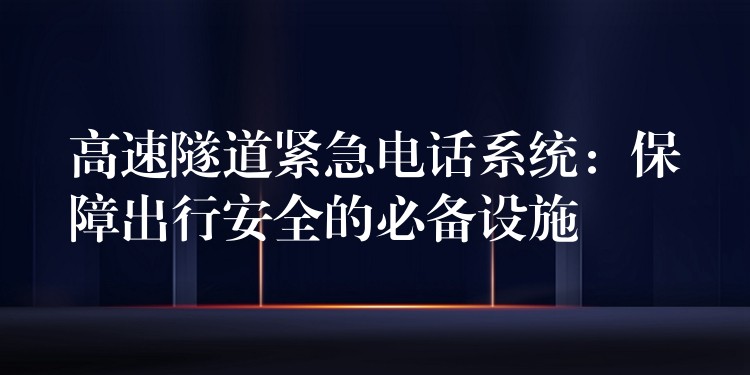 高速隧道紧急电话系统：保障出行安全的必备设施